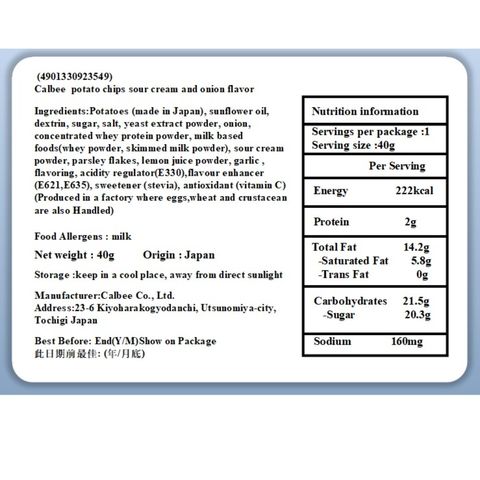 (4901330923549)
Calbee potato chips sour cream and onion flavor

Ingredients:Potatoes (made in Japan), sunflower oil, dextrin, sugar, salt, yeast extract powder, onion, concentrated whey protein powder, milk based foods(whey powder, skimmed milk powder), sour cream powder, parsley flakes, lemon juice powder, garlic , flavoring, acidity regulator(E330),flavour enhancer (E621,E635), sweetener (stevia), antioxidant (vitamin C) (Produced in a factory where eggs,wheat and crustacean are also Handled)

Food Allergens : milk

Net weight : 40g Origin : Japan

Storage :keep in a cool place, away from direct sunlight

Manufacturer:Calbee Co., Ltd.
Address:23-6 Kiyoharakogyodanchi, Utsunomiya-city, Tochigi Japan

Best Before: End(Y/M)Show on Package
此日期前最佳: (年/月底)

Nutrition information

Servings per package :1
Serving size :40g

Per Serving

Energy 222kcal

Protein 2g

Total Fat 14.2g
-Saturated Fat 5.8g
-Trans Fat 0g

Carbohydrates 21.5g
-Sugar 20.3g

Sodium 160mg